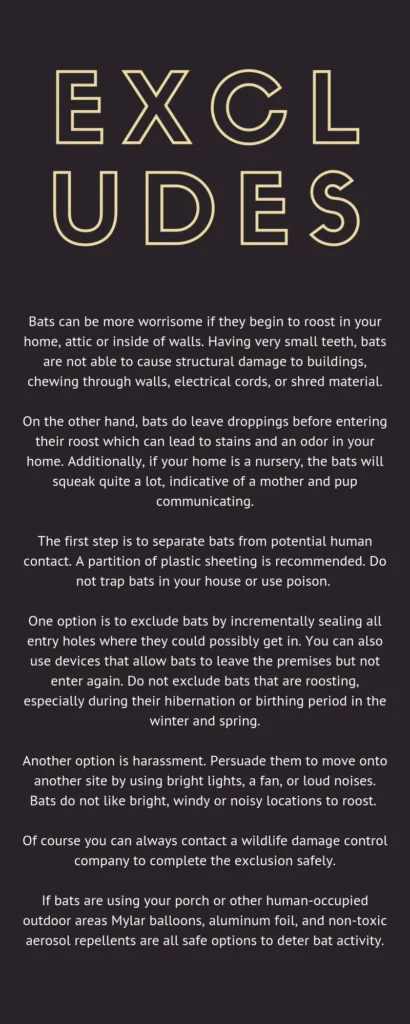 EXCL
UDES

Bats can be more worrisome if they begin to roost in your home, attic or inside of walls. Having very small teeth, bats are not able to cause structural damage to buildings, chewing through walls, electrical cords, or shred material.

On the other hand, bats do leave droppings before entering their roost which can lead to stains and an odor in your home. Additionally, if your home is a nursery, the bats will squeak quite a lot, indicative of a mother and pup communicating.

The first step is to separate bats from potential human contact. A partition of plastic sheeting is recommended. Do not trap bats in your house or use poison.

One option is to exclude bats by incrementally sealing all entry holes where they could possibly get in. You can also use devices that allow bats to leave the premises but not enter again. Do not exclude bats that are roosting, especially during their hibernation or birthing period in the winter and spring.

Another option is harassment. Persuade them to move onto another site by using bright lights, a fan, or loud noises. Bats do not like bright, windy or noisy locations to roost.

Of course you can always contact a wildlife damage control company to complete the exclusion safely.

If bats are using your porch or other human-occupied outdoor areas Mylar balloons, aluminum foil, and non-toxic aerosol repellents are all safe options to deter bat activity.